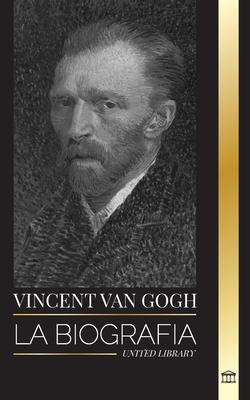 VINCENT VAN GOGH
LA BIOGRAFIA
UNITED LIBRARY